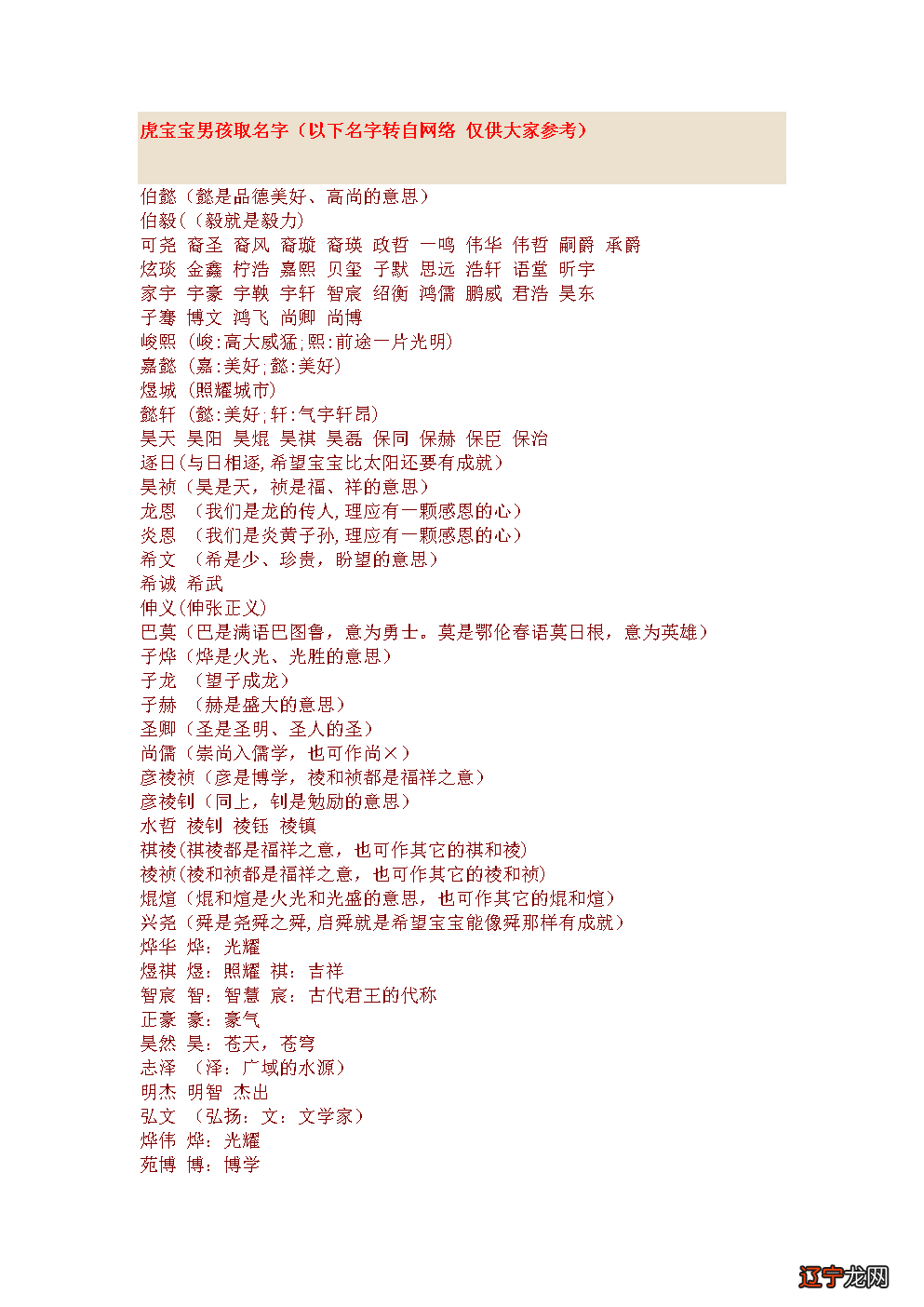 虎宝宝男孩取名字（以下名字转自网络 仅供大家参考）

伯懿（懿是品德美好、高尚的意思）
伯毅(（毅就是毅力)
可尧 裔圣 裔风 裔璇 裔瑛 政哲 一鸣 伟华 伟哲 嗣爵 承爵
炫琰 金鑫 柠浩 嘉熙 贝玺 子默 思远 浩轩 语堂 昕宇
家宇 宇豪 宇鞅 宇轩 智宸 绍衡 鸿儒 鹏威 君浩 昊东
子骞 博文 鸿飞 尚卿 尚博
峻熙（峻:高大威猛;熙:前途一片光明）
嘉懿（嘉:美好;懿:美好）
煜城（照耀城市）
懿轩（懿:美好;轩:气宇轩昂）
昊天 昊阳 昊焜 昊祺 昊磊 保同 保赫 保臣 保治
逐日(与日相逐,希望宝宝比太阳还要有成就）
昊祯（昊是天，祯是福、祥的意思）
龙恩 （我们是龙的传人,理应有一颗感恩的心）
炎恩 （我们是炎黄子孙,理应有一颗感恩的心）
希文 （希是少、珍贵，盼望的意思）
希诚 希武
伸义(伸张正义)
巴莫（巴是满语巴图鲁，意为勇士。莫是鄂伦春语莫日根，意为英雄）
子烨（烨是火光、光胜的意思）
子龙 （望子成龙）
子赫 （赫是盛大的意思）
圣卿（圣是圣明、圣人的圣）
尚儒（崇尚入儒学，也可作尚×）
彦祾祯（彦是博学，祾和祯都是福祥之意）
彦祾钊（同上，钊是勉励的意思）
水哲 祾钊 祾钰 祾镇
祺祾(祺祾都是福祥之意，也可作其它的祺和祾)
祾祯(祾和祯都是福祥之意，也可作其它的祾和祯)
焜煊（焜和煊是火光和光盛的意思，也可作其它的焜和煊）
兴尧（舜是尧舜之舜,启舜就是希望宝宝能像舜那样有成就）
烨华 烨：光耀
煜祺 煜：照耀 祺：吉祥
智宸 智：智慧 宸：古代君王的代称
正豪 豪：豪气
昊然 昊：苍天，苍穹
志泽 （泽：广域的水源）
明杰 明智 杰出
弘文 （弘扬：文：文学家）
烨伟 烨：光耀
苑博 博：博学

辽宁龙网